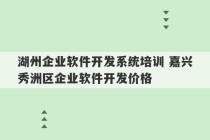 湖州企业软件开发系统培训 嘉兴秀洲区企业软件开发价格